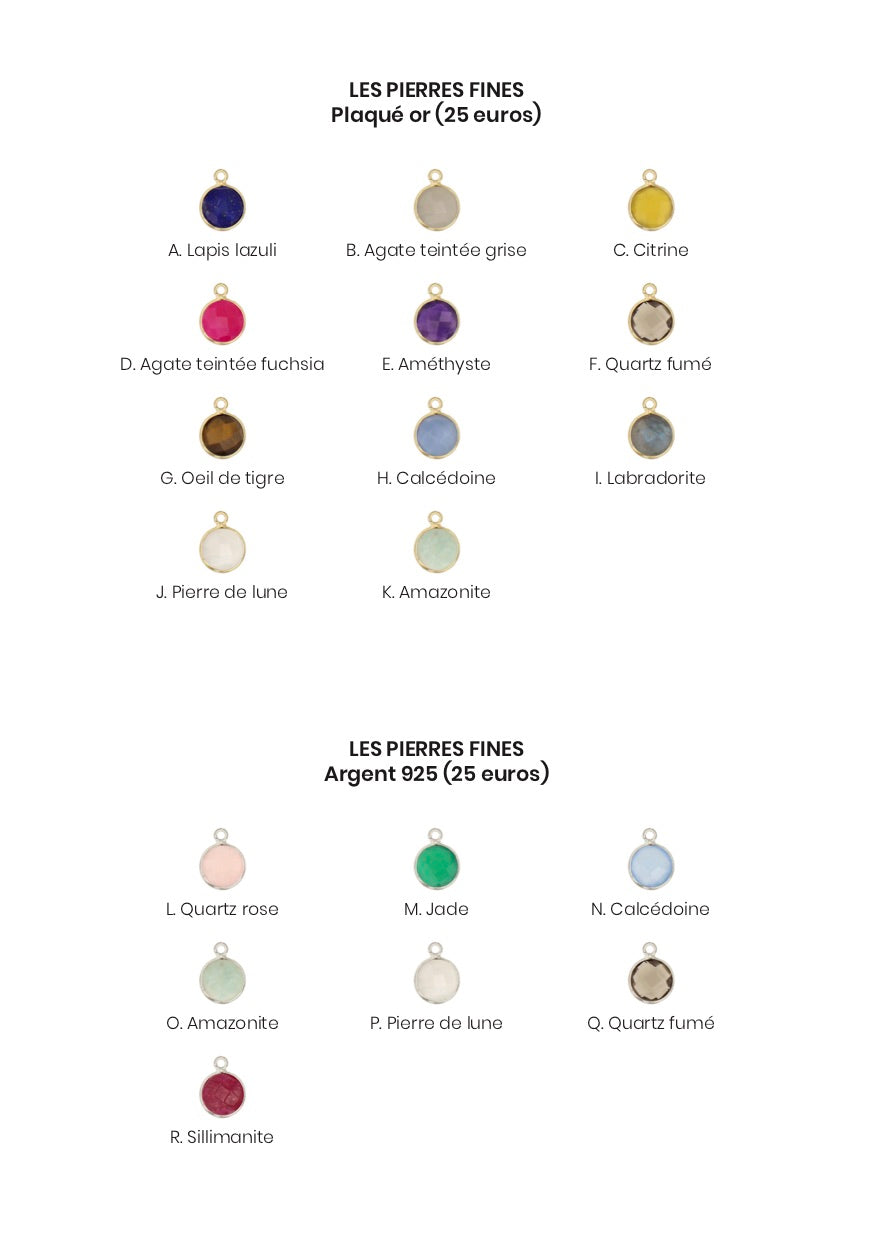 LES PIERRES FINES
Plaqué or (25 euros)

A. Lapis lazuli
B. Agate teintée grise
C. Citrine

D. Agate teintée fuchsia
E. Améthyste
F. Quartz fumé

G. Oeil de tigre
H. Calcédoine
I. Labradorite

J. Pierre de lune
K. Amazonite

LES PIERRES FINES
Argent 925 (25 euros)

L. Quartz rose
M. Jade
N. Calcédoine

O. Amazonite
P. Pierre de lune
Q. Quartz fumé

R. Sillimanite